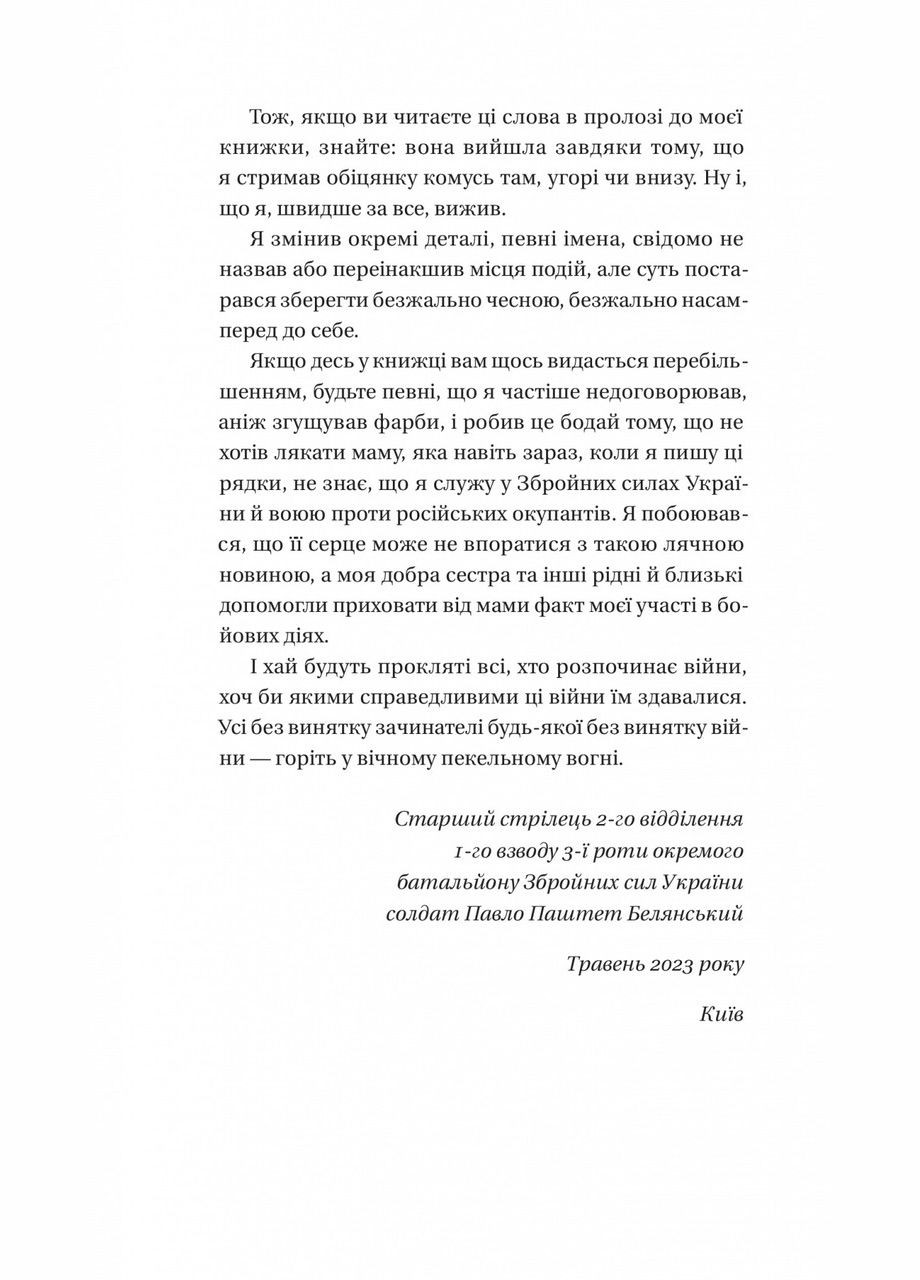 Тож, якщо ви читаєте ці слова в пролозі до моєї книжки, знайте: вона вийшла завдяки тому, що я стримав обіцянку комусь там, угорі чи внизу. Ну і, що я, швидше за все, вижив.

Я змінив окремі деталі, певні імена, свідомо не назвав або переінакшив місця подій, але суть постарався зберегти безжально чесною, безжально насамперед до себе.

Якщо десь у книжці вам щось видасться перебільшенням, будьте певні, що я частіше недоговорював, аніж згущував фарби, і робив це бодай тому, що не хотів лякати маму, яка навіть зараз, коли я пишу ці рядки, не знає, що я служу у Збройних силах України й воюю проти російських окупантів. Я побоювався, що її серце може не впоратися з такою лячною новиною, а моя добра сестра та інші рідні й близькі допомогли приховати від мами факт моєї участі в бойових діях.

І хай будуть прокляті всі, хто розпочинає війни, хоч би якими справедливими ці війни їм здавалися. Усі без винятку зачинателі будь-якої без винятку війни — горіть у вічному пекельному вогні.

Старший стрілець 2-го відділення
1-го взводу 3-ї роти окремого
батальйону Збройних сил України
солдат Павло Паштет Белянський

Травень 2023 року

Київ